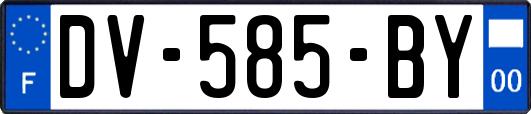 F
DV-585-BY
00